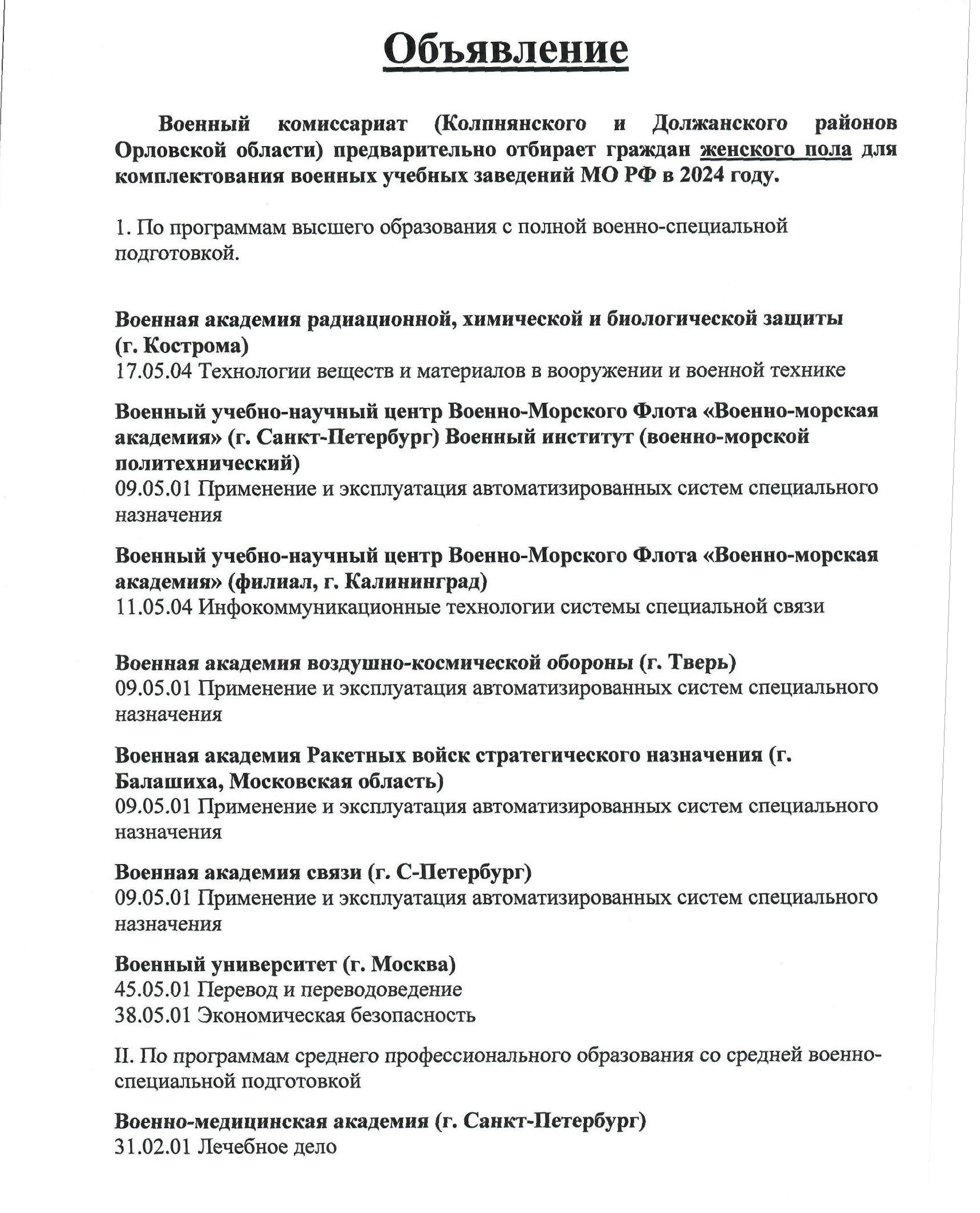 Объявление

Военный комиссариат (Колпнянского и Должанского районов Орловской области) предварительно отбирает граждан женского пола для комплектования военных учебных заведений МО РФ в 2024 году.

1. По программам высшего образования с полной военно-специальной подготовкой.

Военная академия радиационной, химической и биологической защиты (г. Кострома)
17.05.04 Технологии веществ и материалов в вооружении и военной технике

Военный учебно-научный центр Военно-Морского Флота «Военно-морская академия» (г. Санкт-Петербург) Военный институт (военно-морской политехнический)
09.05.01 Применение и эксплуатация автоматизированных систем специального назначения

Военный учебно-научный центр Военно-Морского Флота «Военно-морская академия» (филиал, г. Калининград)
11.05.04 Инфокоммуникационные технологии системы специальной связи

Военная академия воздушно-космической обороны (г. Тверь)
09.05.01 Применение и эксплуатация автоматизированных систем специального назначения

Военная академия Ракетных войск стратегического назначения (г. Балашиха, Московская область)
09.05.01 Применение и эксплуатация автоматизированных систем специального назначения

Военная академия связи (г. С-Петербург)
09.05.01 Применение и эксплуатация автоматизированных систем специального назначения

Военный университет (г. Москва)
45.05.01 Перевод и переводоведение
38.05.01 Экономическая безопасность

II. По программам среднего профессионального образования со средней военно-специальной подготовкой

Военно-медицинская академия (г. Санкт-Петербург)
31.02.01 Лечебное дело